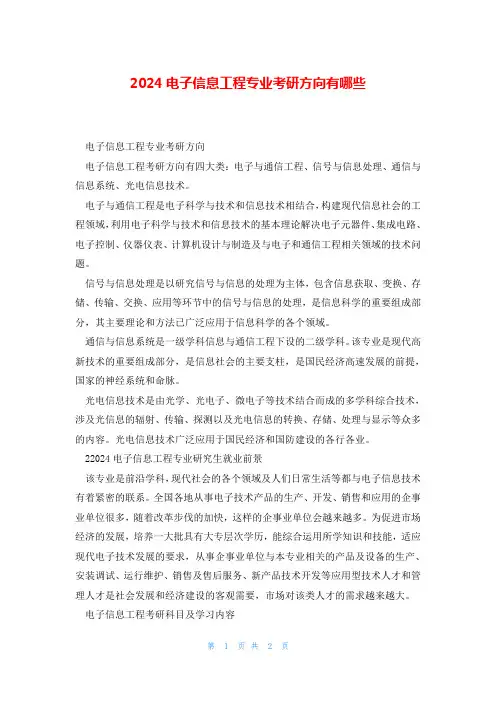 2024 电子信息工程专业考研方向有哪些

电子信息工程专业考研方向

电子信息工程考研方向有四大类：电子与通信工程、信号与信息处理、通信与信息系统、光电信息技术。

电子与通信工程是电子科学与技术和信息技术相结合，构建现代信息社会的工程领域，利用电子科学与技术和信息技术的基本理论解决电子元器件、集成电路、电子控制、仪器仪表、计算机设计与制造及与电子和通信工程相关领域的技术问题。

信号与信息处理是以研究信号与信息的处理为主体，包含信息获取、变换、存储、传输、交换、应用等环节中的信号与信息的处理，是信息科学的重要组成部分，其主要理论和方法已广泛应用于信息科学的各个领域。

通信与信息系统是一级学科信息与通信工程下设的二级学科。该专业是现代高新技术的重要组成部分，是信息社会的主要支柱，是国民经济高速发展的前提，国家的神经系统和命脉。

光电信息技术是由光学、光电子、微电子等技术结合而成的多学科综合技术，涉及光信息的辐射、传输、探测以及光电信息的转换、存储、处理与显示等众多的内容。光电信息技术广泛应用于国民经济和国防建设的各行各业。

22024 电子信息工程专业研究生就业前景

该专业是前沿学科，现代社会的各个领域及人们日常生活等都与电子信息技术有着紧密的联系。全国各地从事电子技术产品的生产、开发、销售和应用的企事业单位很多，随着改革步伐的加快，这样的企事业单位会越来越多。为促进市场经济的发展，培养一大批具有大专层次学历，能综合运用所学知识和技能，适应现代电子技术发展的要求，从事企事业单位与本专业相关的产品及设备的生产、安装调试、运行维护、销售及售后服务、新产品技术开发等应用型技术人才和管理人才是社会发展和经济建设的客观需要，市场对该类人才的需求越来越大。

电子信息工程考研科目及学习内容

第 1 页 共 2 页